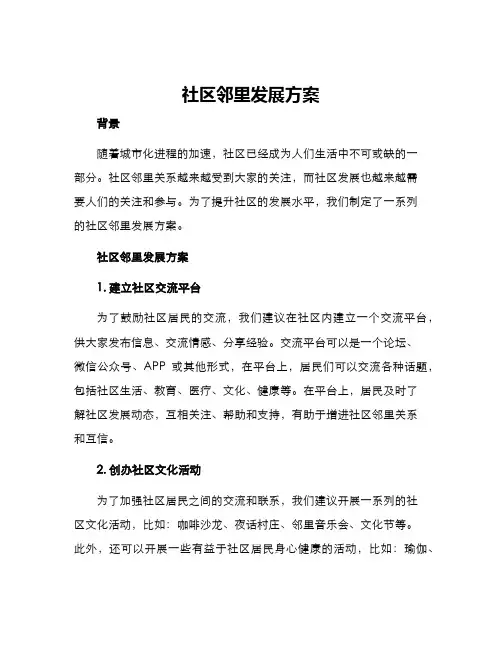 社区邻里发展方案

背景

随着城市化进程的加速，社区已经成为人们生活中不可或缺的一部分。社区邻里关系越来越受到大家的关注，而社区发展也越来越需要人们的关注和参与。为了提升社区的发展水平，我们制定了一系列的社区邻里发展方案。

社区邻里发展方案

1. 建立社区交流平台

为了鼓励社区居民的交流，我们建议在社区内建立一个交流平台，供大家发布信息、交流情感、分享经验。交流平台可以是一个论坛、微信公众号、APP 或其他形式，在平台上，居民们可以交流各种话题，包括社区生活、教育、医疗、文化、健康等。在平台上，居民及时了解社区发展动态，互相关注、帮助和支持，有助于增进社区邻里关系和互信。

2. 创办社区文化活动

为了加强社区居民之间的交流和联系，我们建议开展一系列的社区文化活动，比如：咖啡沙龙、夜话村庄、邻里音乐会、文化节等。此外，还可以开展一些有益于社区居民身心健康的活动，比如：瑜伽、